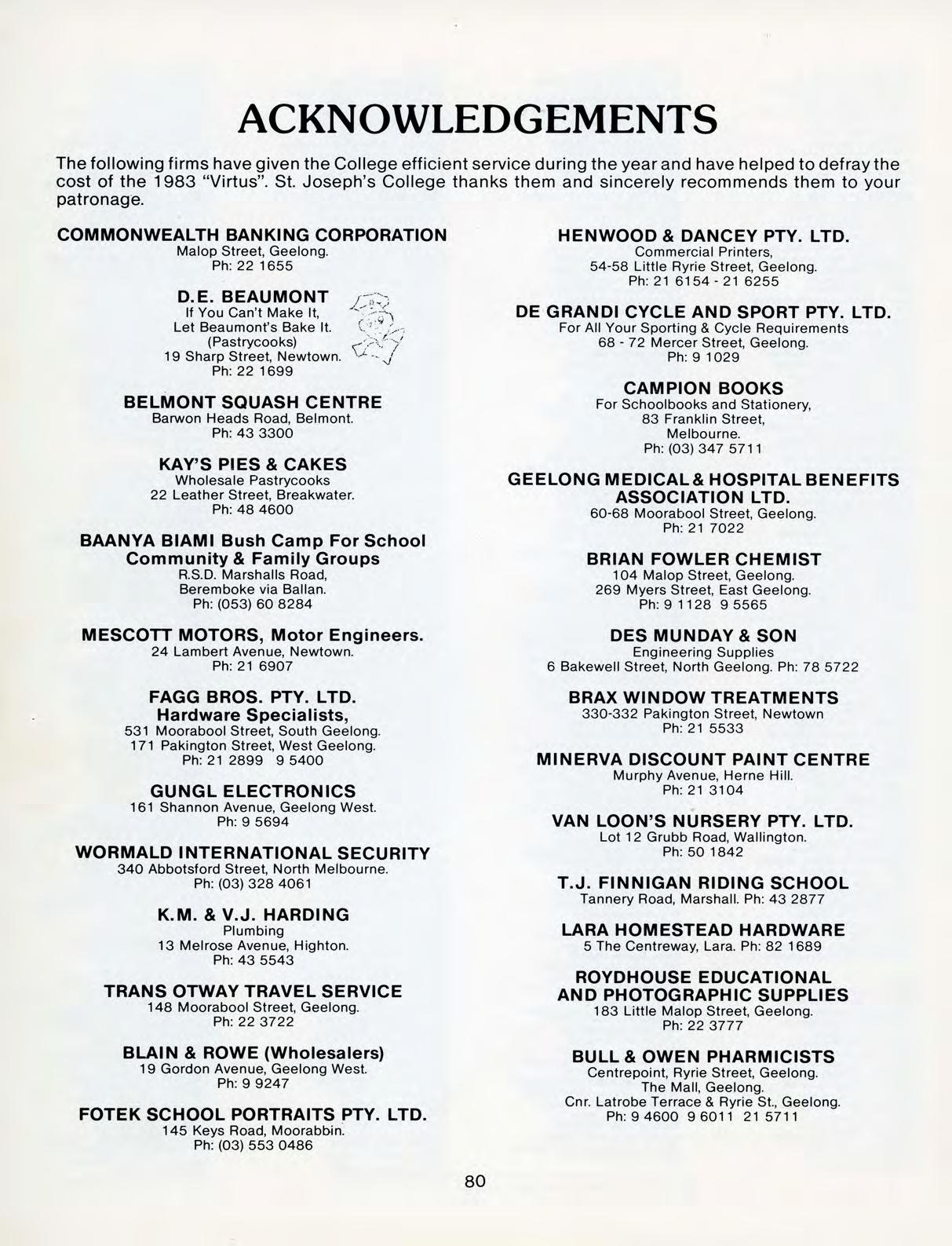 ACKNOWLEDGEMENTS

The following firms have given the College efficient service during the year and have helped to defray the cost of the 1983 "Virtus". St. Joseph's College thanks them and sincerely recommends them to your patronage.

COMMONWEALTH BANKING CORPORATION
Malop Street, Geelong.
Ph: 22 1655

D.E. BEAUMONT
If You Can't Make It,
Let Beaumont's Bake It.
(Pastrycooks)
19 Sharp Street, Newtown.
Ph: 22 1699

BELMONT SQUASH CENTRE
Barwon Heads Road, Belmont.
Ph: 43 3300

KAY'S PIES & CAKES
Wholesale Pastrycooks
22 Leather Street, Breakwater.
Ph: 48 4600

BAANYA BIAMI Bush Camp For School Community & Family Groups
R.S.D. Marshalls Road,
Beremboke via Ballan.
Ph: (053) 60 8284

MESCOTT MOTORS, Motor Engineers.
24 Lambert Avenue, Newtown.
Ph: 21 6907

FAGG BROS. PTY. LTD.
Hardware Specialists,
531 Moorabool Street, South Geelong.
171 Pakington Street, West Geelong.
Ph: 21 2899 9 5400

GUNGL ELECTRONICS
161 Shannon Avenue, Geelong West.
Ph: 9 5694

WORMALD INTERNATIONAL SECURITY
340 Abbotsford Street, North Melbourne.
Ph: (03) 328 4061

K.M. & V.J. HARDING
Plumbing
13 Melrose Avenue, Highton.
Ph: 43 5543

TRANS OTWAY TRAVEL SERVICE
148 Moorabool Street, Geelong.
Ph: 22 3722

BLAIN & ROWE (Wholesalers)
19 Gordon Avenue, Geelong West.
Ph: 9 9247

FOTEK SCHOOL PORTRAITS PTY. LTD.
145 Keys Road, Moorabbin.
Ph: (03) 553 0486

HENWOOD & DANCEY PTY. LTD.
Commercial Printers,
54-58 Little Ryrie Street, Geelong.
Ph: 21 6154 - 21 6255

DE GRANDI CYCLE AND SPORT PTY. LTD.
For All Your Sporting & Cycle Requirements
68 - 72 Mercer Street, Geelong.
Ph: 9 1029

CAMPION BOOKS
For Schoolbooks and Stationery,
83 Franklin Street,
Melbourne.
Ph: (03) 347 5711

GEELONG MEDICAL & HOSPITAL BENEFITS ASSOCIATION LTD.
60-68 Moorabool Street, Geelong.
Ph: 21 7022

BRIAN FOWLER CHEMIST
104 Malop Street, Geelong.
269 Myers Street, East Geelong.
Ph: 9 1128 9 5565

DES MUNDAY & SON
Engineering Supplies
6 Bakewell Street, North Geelong. Ph: 78 5722

BRAX WINDOW TREATMENTS
330-332 Pakington Street, Newtown
Ph: 21 5533

MINERVA DISCOUNT PAINT CENTRE
Murphy Avenue, Herne Hill.
Ph: 21 3104

VAN LOON'S NURSERY PTY. LTD.
Lot 12 Grubb Road, Wallington.
Ph: 50 1842

T.J. FINNIGAN RIDING SCHOOL
Tannery Road, Marshall. Ph: 43 2877

LARA HOMESTEAD HARDWARE
5 The Centreway, Lara. Ph: 82 1689

ROYDHOUSE EDUCATIONAL AND PHOTOGRAPHIC SUPPLIES
183 Little Malop Street, Geelong.
Ph: 22 3777

BULL & OWEN PHARMICISTS
Centrepoint, Ryrie Street, Geelong.
The Mall, Geelong.
Cnr. Latrobe Terrace & Ryrie St., Geelong.
Ph: 9 4600 9 6011 21 5711

80